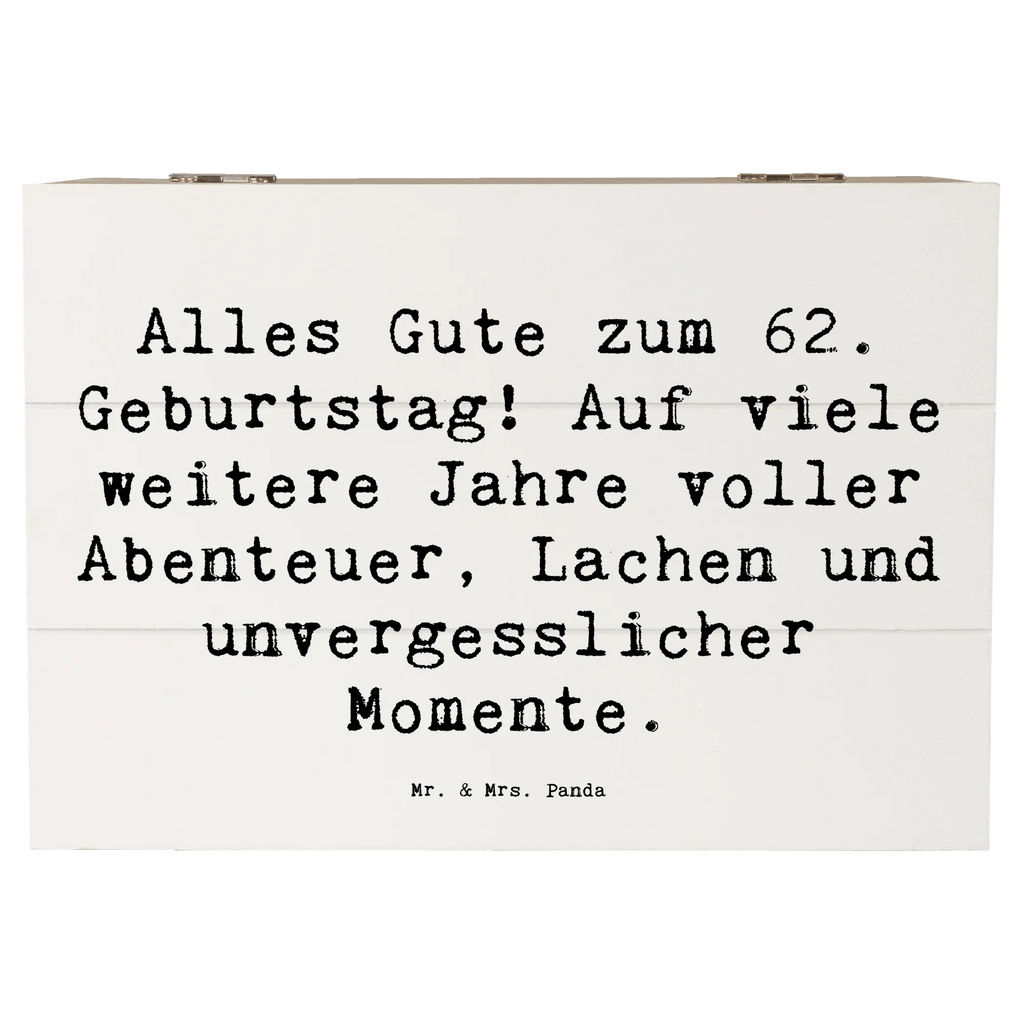 Alles Gute zum 62. Geburtstag! Auf viele weitere Jahre voller Abenteuer, Lachen und unvergesslicher Momente.

Mr. & Mrs. Panda